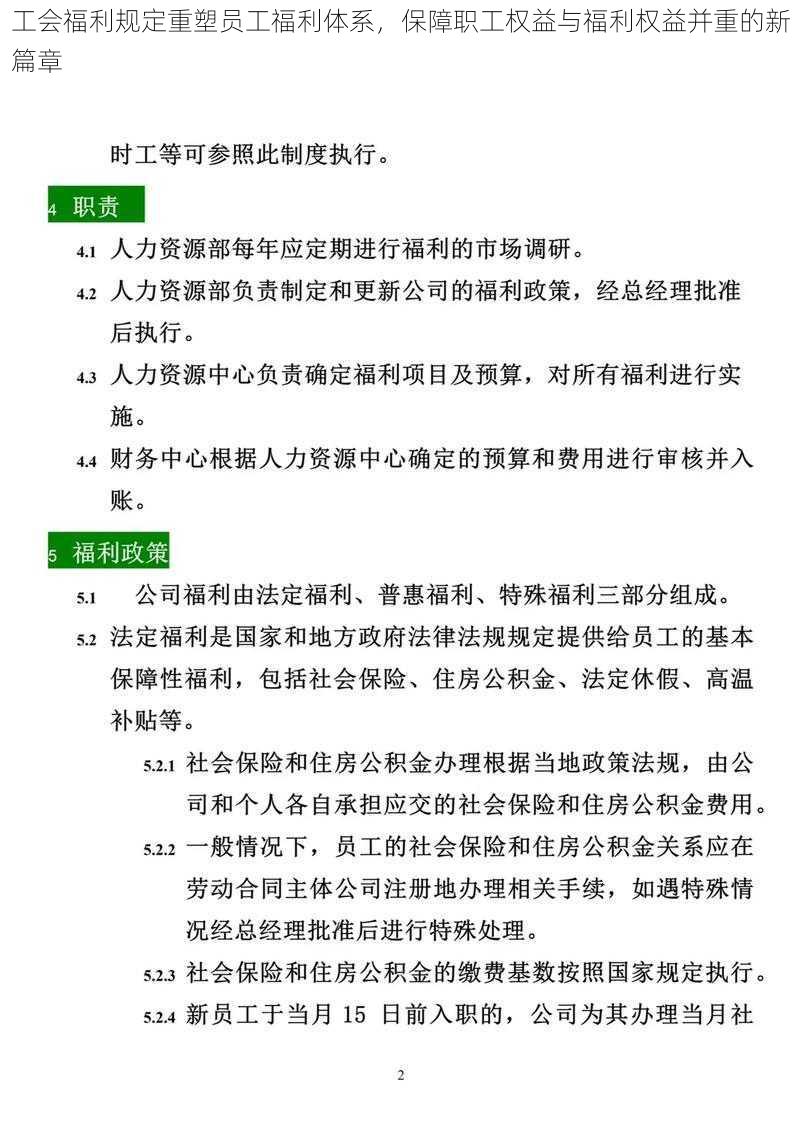 工会福利规定重塑员工福利体系，保障职工权益与福利权益并重的新篇章

时工等可参照此制度执行。

4 职责

4.1 人力资源部每年应定期进行福利的市场调研。

4.2 人力资源部负责制定和更新公司的福利政策，经总经理批准后执行。

4.3 人力资源中心负责确定福利项目及预算，对所有福利进行实施。

4.4 财务中心根据人力资源中心确定的预算和费用进行审核并入账。

5 福利政策

5.1 公司福利由法定福利、普惠福利、特殊福利三部分组成。

5.2 法定福利是国家和地方政府法律法规规定提供给员工的基本保障性福利，包括社会保险、住房公积金、法定休假、高温补贴等。

5.2.1 社会保险和住房公积金办理根据当地政策法规，由公司和个人各自承担应交的社会保险和住房公积金费用。

5.2.2 一般情况下，员工的社会保险和住房公积金关系应在劳动合同主体公司注册地办理相关手续，如遇特殊情况经总经理批准后进行特殊处理。

5.2.3 社会保险和住房公积金的缴费基数按照国家规定执行。

5.2.4 新员工于当月 15 日前入职的，公司为其办理当月社

2